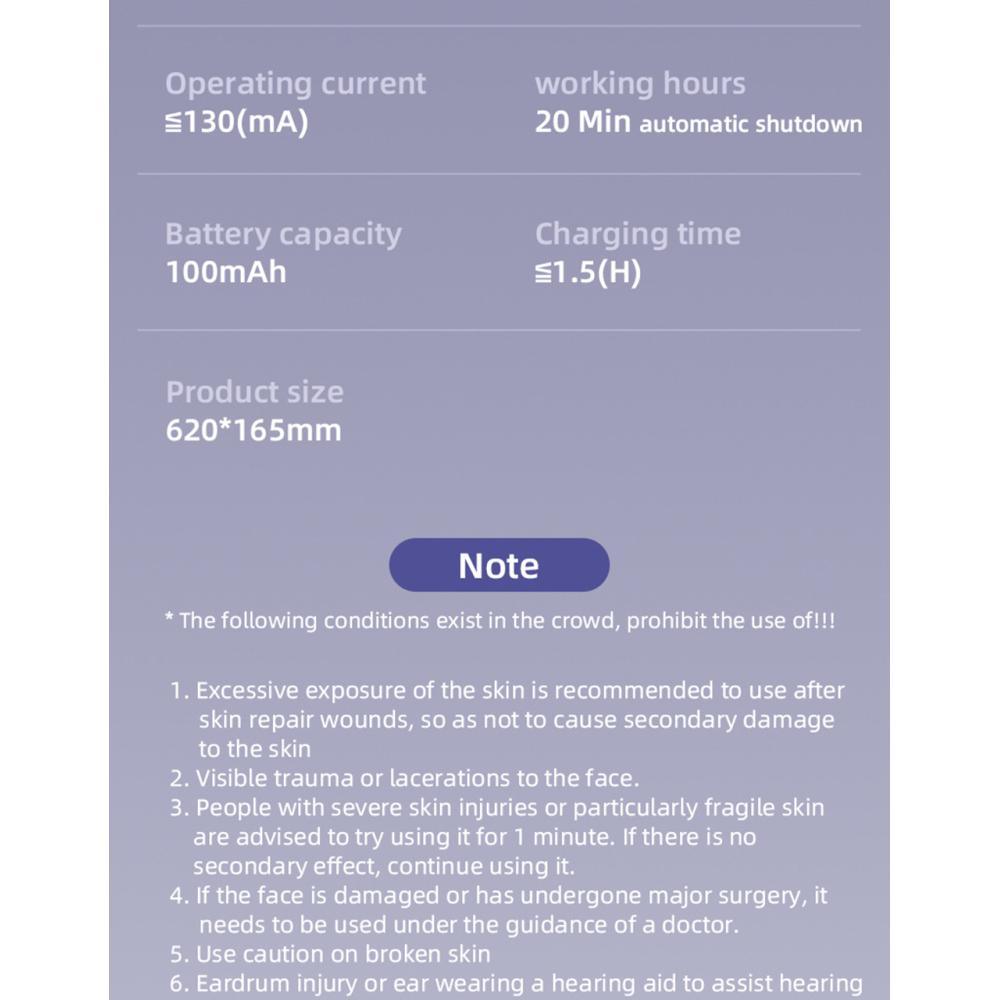 Operating current
≦130(mA)

working hours
20 Min automatic shutdown

Battery capacity
100mAh

Charging time
≦1.5(H)

Product size
620*165mm

Note

* The following conditions exist in the crowd, prohibit the use of!!!

1. Excessive exposure of the skin is recommended to use after skin repair wounds, so as not to cause secondary damage to the skin
2. Visible trauma or lacerations to the face.
3. People with severe skin injuries or particularly fragile skin are advised to try using it for 1 minute. If there is no secondary effect, continue using it.
4. If the face is damaged or has undergone major surgery, it needs to be used under the guidance of a doctor.
5. Use caution on broken skin
6. Eardrum injury or ear wearing a hearing aid to assist hearing